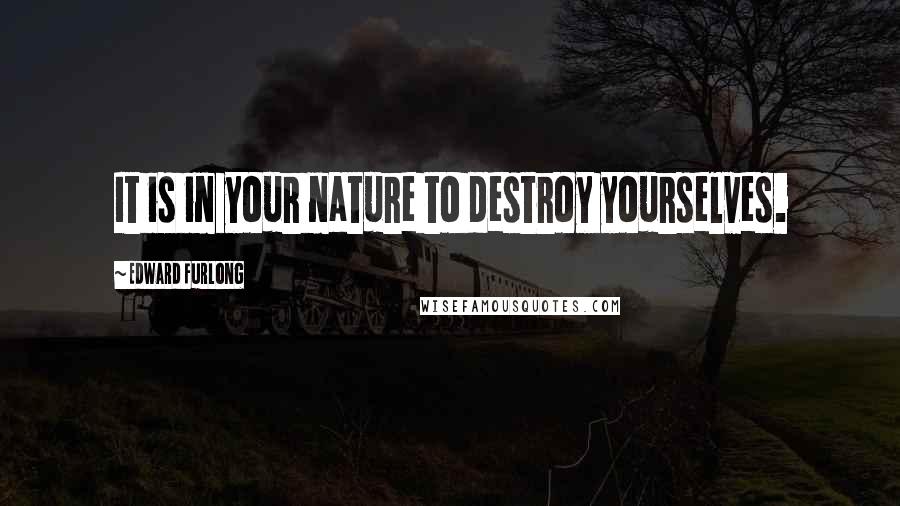 IT IS IN YOUR NATURE TO DESTROY YOURSELVES.

~EDWARD FURLONG

WISEFAMOUSQUOTES.COM